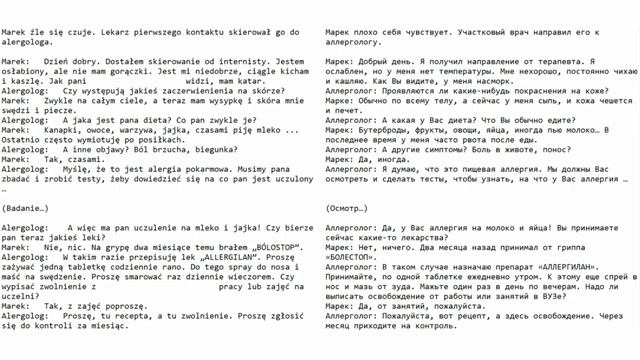 Marek źle się czuje. Lekarz pierwszego kontaktu skierował go do alergologa.

Marek: Dzień dobry. Dostałem skierowanie od internisty. Jestem osłabiony, ale nie mam gorączki. Jest mi niedobrze, ciągle kicham i kaszlę. Jak pani widzi, mam katar.
Alergolog: Czy występują jakieś zaczerwienienia na skórze?
Marek: Zwykle na całym ciele, a teraz mam wysypkę i skóra mnie swędzi i piecze.
Alergolog: A jaka jest pana dieta? Co pan zwykle je?
Marek: Kanapki, owoce, warzywa, jajka, czasami piję mleko ... Ostatnio często wymiotuję po posiłkach.
Alergolog: A inne objawy? Ból brzucha, biegunka?
Marek: Tak, czasami.
Alergolog: Myślę, że to jest alergia pokarmowa. Musimy pana zbadać i zrobić testy, żeby dowiedzieć się na co pan jest uczulony …

(Badanie…)

Alergolog: A więc ma pan uczulenie na mleko i jajka! Czy bierze pan teraz jakieś leki?
Marek: Nie, nic. Na grypę dwa miesiące temu brałem „BÓLOSTOP".
Alergolog: W takim razie przepisuję lek „ALLERGILAN". Proszę zażywać jedną tabletkę codziennie rano. Do tego spray do nosa i maść na swędzenie. Proszę smarować raz dziennie wieczorem. Czy wypisać zwolnienie z pracy lub zajęć na uczelni?
Marek: Tak, z zajęć poproszę.
Alergolog: Proszę, tu recepta, a tu zwolnienie. Proszę zgłosić się do kontroli za miesiąc.

Марек плохо себя чувствует. Участковый врач направил его к аллергологу.

Марек: Добрый день. Я получил направление от терапевта. Я ослаблен, но у меня нет температуры. Мне нехорошо, постоянно чихаю и кашляю. Как Вы видите, у меня насморк.
Аллерголог: Проявляются ли какие-нибудь покраснения на коже?
Марке: Обычно по всему телу, а сейчас у меня сыпь, и кожа чешется и печет.
Аллерголог: А какая у Вас диета? Что Вы обычно едите?
Марек: Бутерброды, фрукты, овощи, яйца, иногда пью молоко… В последнее время у меня часто рвота после еды.
Аллерголог: А другие симптомы? Боль в животе, понос?
Марек: Да, иногда.
Аллерголог: Я думаю, что это пищевая аллергия. Мы должны Вас осмотреть и сделать тесты, чтобы узнать, на что у Вас аллергия …

(Осмотр…)

Аллерголог: Да, у Вас аллергия на молоко и яйца! Вы принимаете сейчас какие-то лекарства?
Марек: Нет, ничего. Два месяца назад принимал от гриппа «БОЛЕСТОП».
Аллерголог: В таком случае назначаю препарат «АЛЛЕРГИЛАН». Принимайте, по одной таблетке ежедневно утром. К этому еще спрей в нос и мазь от зуда. Мажьте один раз в день по вечерам. Надо ли выписать освобождение от работы или занятий в ВУЗе?
Марек: Да, от занятий, пожалуйста.
Аллерголог: Пожалуйста, вот рецепт, а здесь освобождение. Через месяц приходите на контроль.